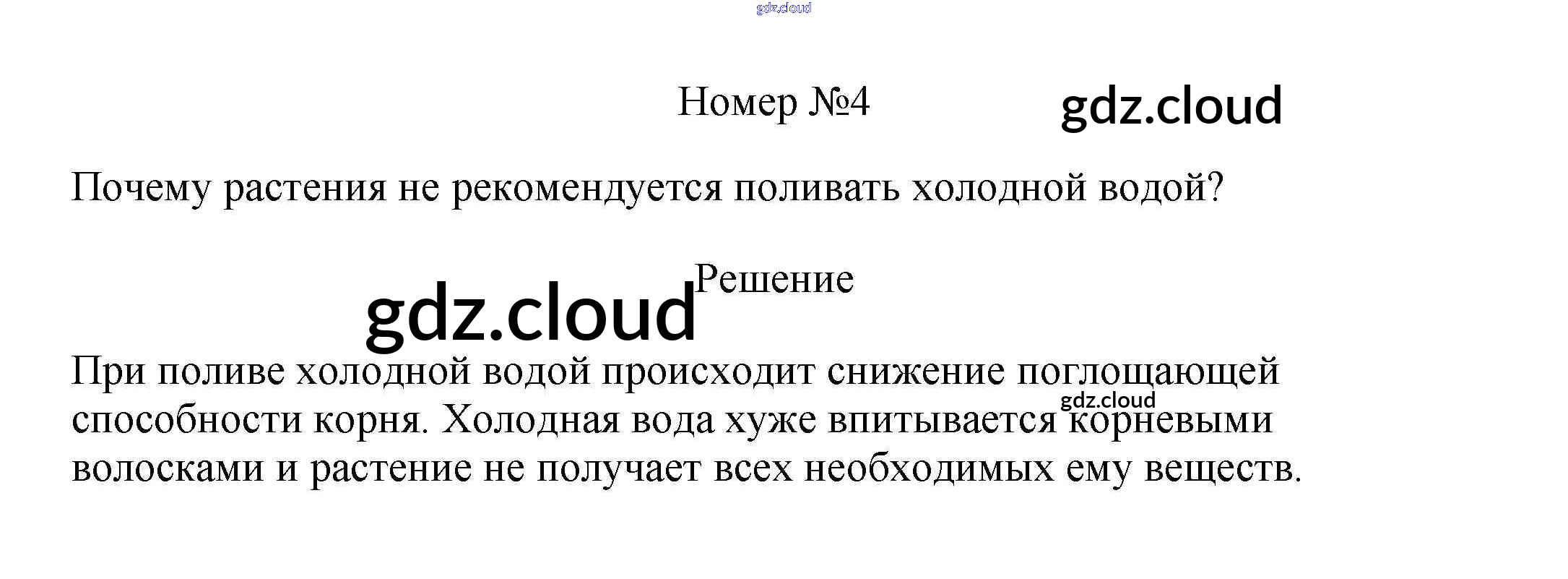 Номер №4

Почему растения не рекомендуется поливать холодной водой?

Решение

При поливе холодной водой происходит снижение поглощающей способности корня. Холодная вода хуже впитывается корневыми волосками и растение не получает всех необходимых ему веществ.

gdz.cloud